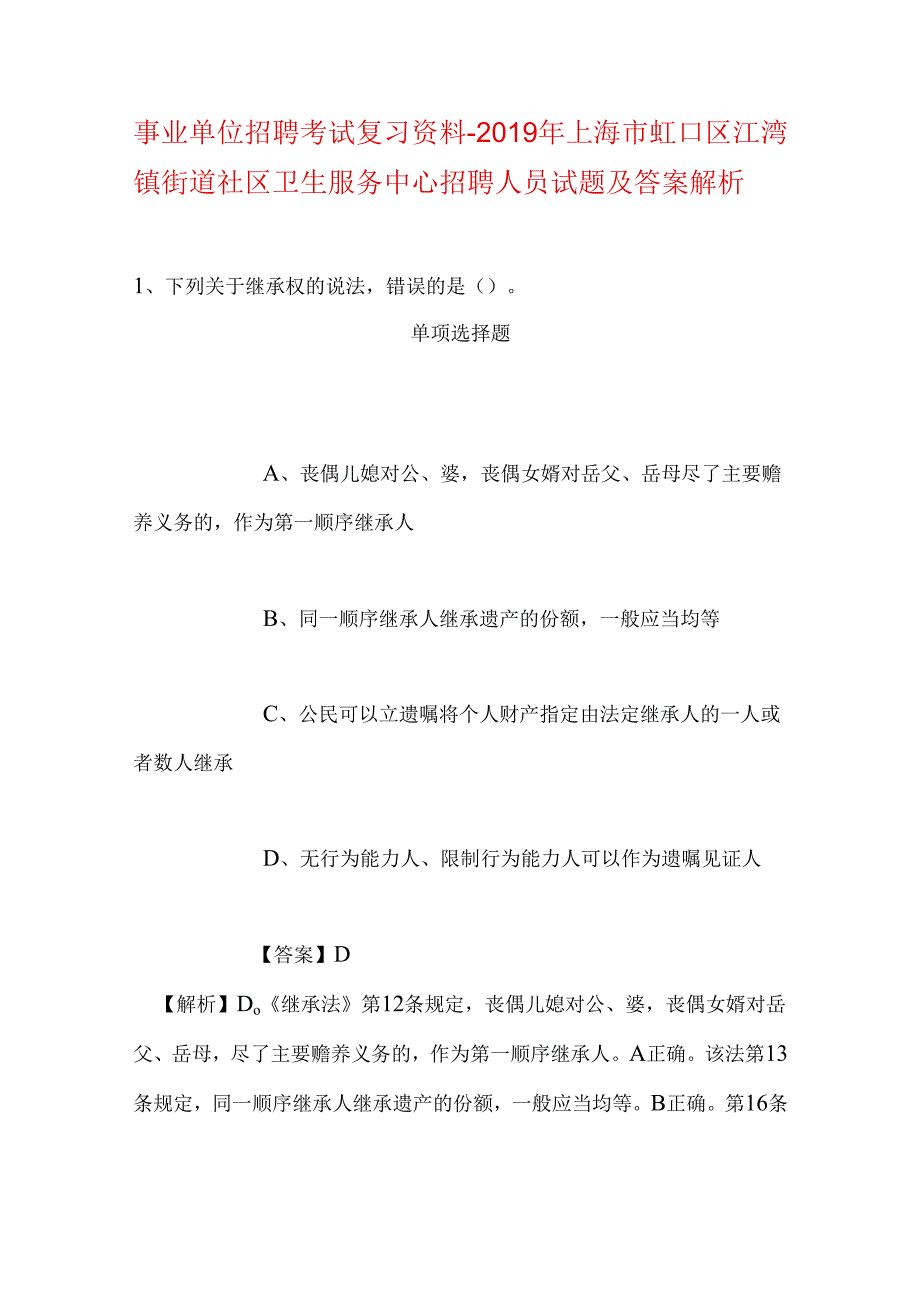 事业单位招聘考试复习资料-2019年上海市虹口区江湾镇街道社区卫生服务中心招聘人员试题及答案解析

1、下列关于继承权的说法，错误的是（）。

单项选择题

A、丧偶儿媳对公、婆，丧偶女婿对岳父、岳母尽了主要赡养义务的，作为第一顺序继承人

B、同一顺序继承人继承遗产的份额，一般应当均等

C、公民可以立遗嘱将个人财产指定由法定继承人的一人或者数人继承

D、无行为能力人、限制行为能力人可以作为遗嘱见证人

【答案】D

【解析】D。《继承法》第12条规定，丧偶儿媳对公、婆，丧偶女婿对岳父、岳母，尽了主要赡养义务的，作为第一顺序继承人。A正确。该法第13条规定，同一顺序继承人继承遗产的份额，一般应当均等。B正确。第16条